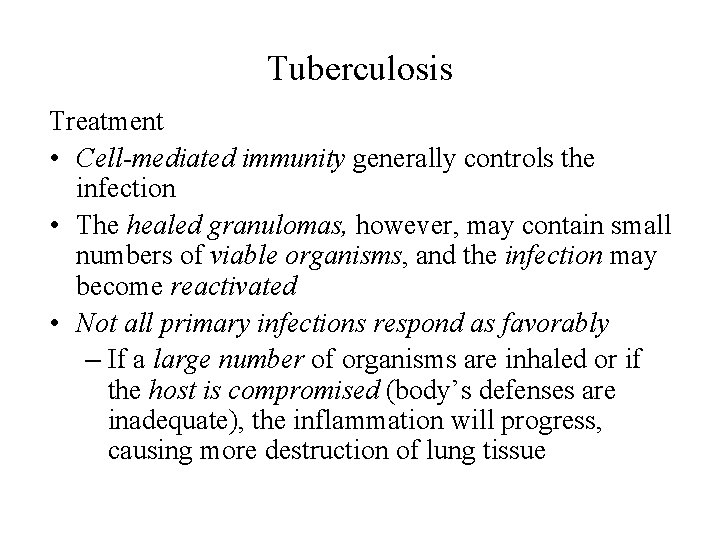 Tuberculosis

Treatment

• Cell-mediated immunity generally controls the infection
• The healed granulomas, however, may contain small numbers of viable organisms, and the infection may become reactivated
• Not all primary infections respond as favorably
- If a large number of organisms are inhaled or if the host is compromised (body's defenses are inadequate), the inflammation will progress, causing more destruction of lung tissue